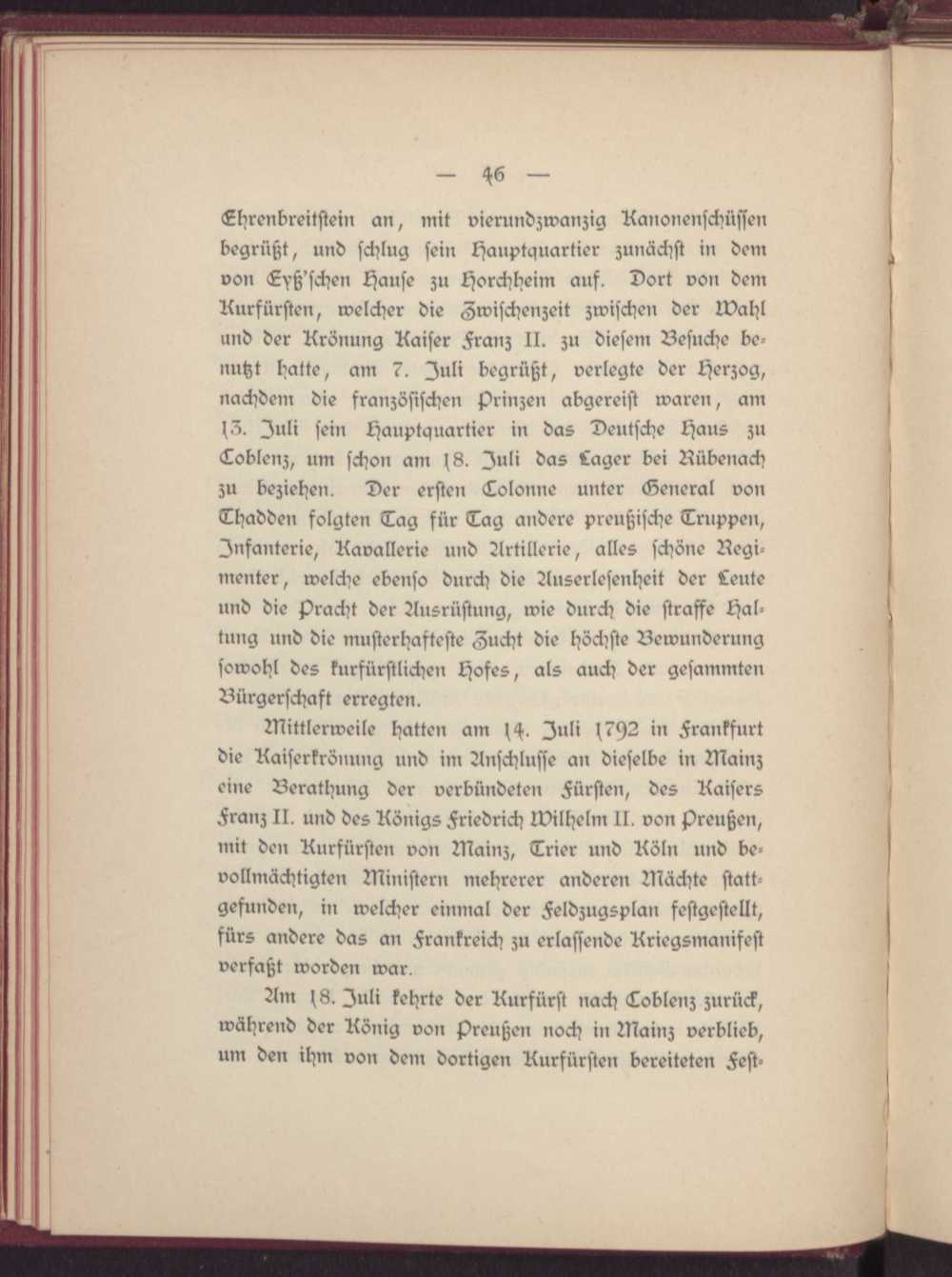 — 46 —

Ehrenbreitstein an, mit vierundzwanzig Kanonenschüssen begrüßt, und schlug sein Hauptquartier zunächst in dem von Eyß'schen Hause zu Horchheim auf. Dort von dem Kurfürsten, welcher die Zwischenzeit zwischen der Wahl und der Krönung Kaiser Franz II. zu diesem Besuche benutzt hatte, am 7. Juli begrüßt, verlegte der Herzog, nachdem die französischen Prinzen abgereist waren, am 13. Juli sein Hauptquartier in das Deutsche Haus zu Coblenz, um schon am 18. Juli das Lager bei Rübenach zu beziehen. Der ersten Colonne unter General von Thadden folgten Tag für Tag andere preußische Truppen, Infanterie, Kavallerie und Artillerie, alles schöne Regimenter, welche ebenso durch die Auserlesenheit der Leute und die Pracht der Ausrüstung, wie durch die straffe Haltung und die musterhafteste Zucht die höchste Bewunderung sowohl des kurfürstlichen Hofes, als auch der gesammten Bürgerschaft erregten.

Mittlerweile hatten am 14. Juli 1792 in Frankfurt die Kaiserkrönung und im Anschlusse an dieselbe in Mainz eine Berathung der verbündeten Fürsten, des Kaisers Franz II. und des Königs Friedrich Wilhelm II. von Preußen, mit den Kurfürsten von Mainz, Trier und Köln und bevollmächtigten Ministern mehrerer anderen Mächte stattgefunden, in welcher einmal der Feldzugsplan festgestellt, fürs andere das an Frankreich zu erlassende Kriegsmanifest verfaßt worden war.

Am 18. Juli kehrte der Kurfürst nach Coblenz zurück, während der König von Preußen noch in Mainz verblieb, um den ihm von dem dortigen Kurfürsten bereiteten Fest-